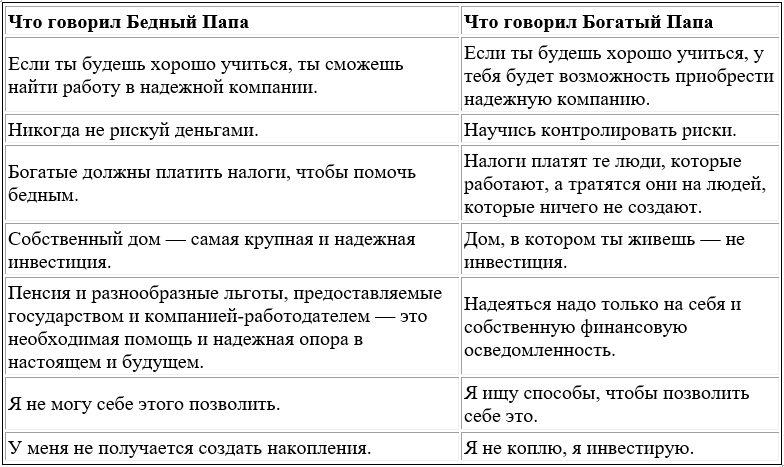 | Что говорил Бедный Папа | Что говорил Богатый Папа |
|---|---|
| Если ты будешь хорошо учиться, ты сможешь найти работу в надежной компании. | Если ты будешь хорошо учиться, у тебя будет возможность приобрести надежную компанию. |
| Никогда не рискуй деньгами. | Научись контролировать риски. |
| Богатые должны платить налоги, чтобы помочь бедным. | Налоги платят те люди, которые работают, а тратятся они на людей, которые ничего не создают. |
| Собственный дом — самая крупная и надежная инвестиция. | Дом, в котором ты живешь — не инвестиция. |
| Пенсия и разнообразные льготы, предоставляемые государством и компанией-работодателем — это необходимая помощь и надежная опора в настоящем и будущем. | Надеяться надо только на себя и собственную финансовую осведомленность. |
| Я не могу себе этого позволить. | Я ищу способы, чтобы позволить себе это. |
| У меня не получается создать накопления. | Я не коплю, я инвестирую. |